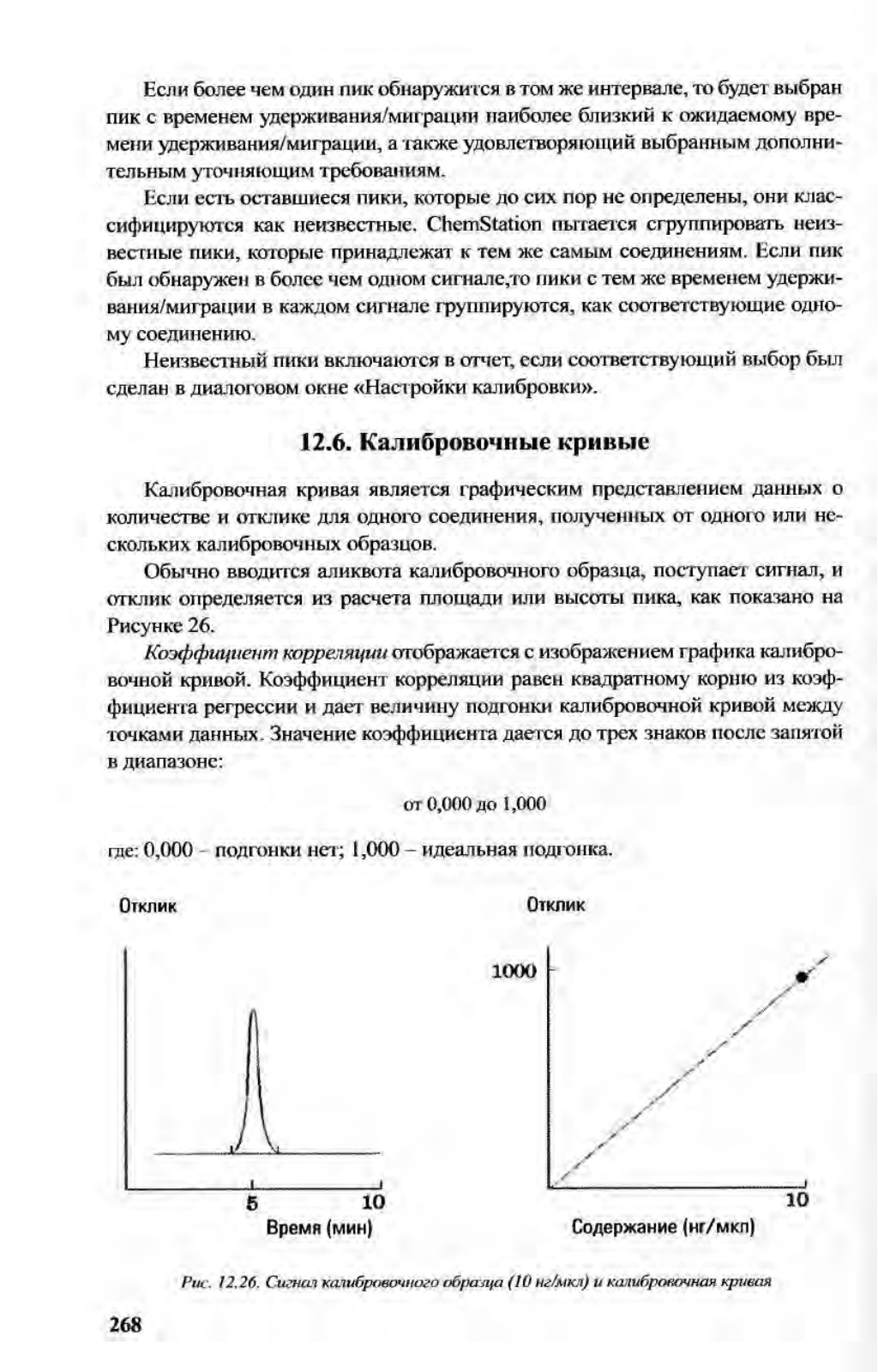 Если более чем один пик обнаружится в том же интервале, то будет выбран пик с временем удерживания/миграции наиболее близкий к ожидаемому времени удерживания/миграции, а также удовлетворяющий выбранным дополнительным уточняющим требованиям.

Если есть оставшиеся пики, которые до сих пор не определены, они классифицируются как неизвестные. ChemStation пытается сгруппировать неизвестные пики, которые принадлежат к тем же самым соединениям. Если пик был обнаружен в более чем одном сигнале,то пики с тем же временем удерживания/миграции в каждом сигнале группируются, как соответствующие одному соединению.

Неизвестный пики включаются в отчет, если соответствующий выбор был сделан в диалоговом окне «Настройки калибровки».

12.6. Калибровочные кривые

Калибровочная кривая является графическим представлением данных о количестве и отклике для одного соединения, полученных от одного или нескольких калибровочных образцов.

Обычно вводится аликвота калибровочного образца, поступает сигнал, и отклик определяется из расчета площади или высоты пика, как показано на Рисунке 26.

Коэффициент корреляции отображается с изображением графика калибровочной кривой. Коэффициент корреляции равен квадратному корню из коэффициента регрессии и дает величину подгонки калибровочной кривой между точками данных. Значение коэффициента дается до трех знаков после запятой в диапазоне:

от 0,000 до 1,000

где: 0,000 – подгонки нет; 1,000 – идеальная подгонка.

Отклик

5 10
Время (мин)

Отклик

1000

10
Содержание (нг/мкл)

Рис. 12.26. Сигнал калибровочного образца (10 нг/мкл) и калибровочная кривая

268